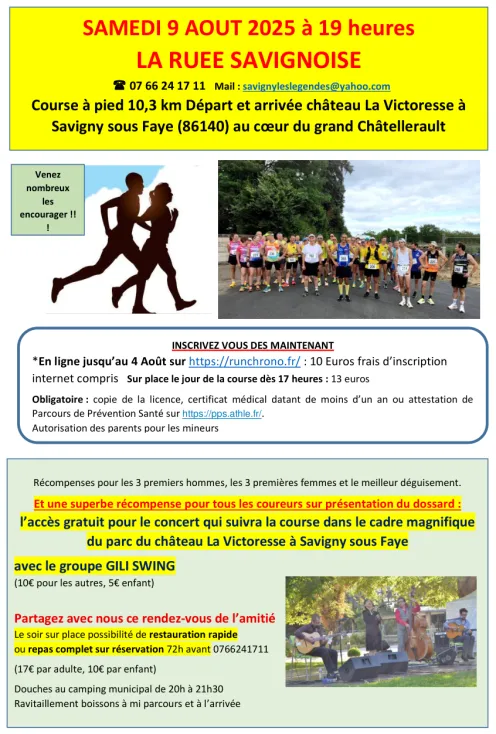 SAMEDI 9 AOUT 2025 à 19 heures
LA RUEE SAVIGNOISE

☎ 07 66 24 17 11 Mail : savignyleslegendes@yahoo.com

Course à pied 10,3 km Départ et arrivée château La Victoresse à Savigny sous Faye (86140) au cœur du grand Châtellerault

Venez nombreux les encourager !! !

INSCRIVEZ VOUS DES MAINTENANT

*En ligne jusqu'au 4 Août sur https://runchrono.fr/ : 10 Euros frais d'inscription internet compris Sur place le jour de la course dès 17 heures : 13 euros

Obligatoire : copie de la licence, certificat médical datant de moins d'un an ou attestation de Parcours de Prévention Santé sur https://pps.athle.fr/.
Autorisation des parents pour les mineurs

Récompenses pour les 3 premiers hommes, les 3 premières femmes et le meilleur déguisement.

Et une superbe récompense pour tous les coureurs sur présentation du dossard :
l'accès gratuit pour le concert qui suivra la course dans le cadre magnifique du parc du château La Victoresse à Savigny sous Faye

avec le groupe GILI SWING
(10€ pour les autres, 5€ enfant)

Partagez avec nous ce rendez-vous de l'amitié
Le soir sur place possibilité de restauration rapide ou repas complet sur réservation 72h avant 0766241711

(17€ par adulte, 10€ par enfant)

Douches au camping municipal de 20h à 21h30
Ravitaillement boissons à mi parcours et à l'arrivée